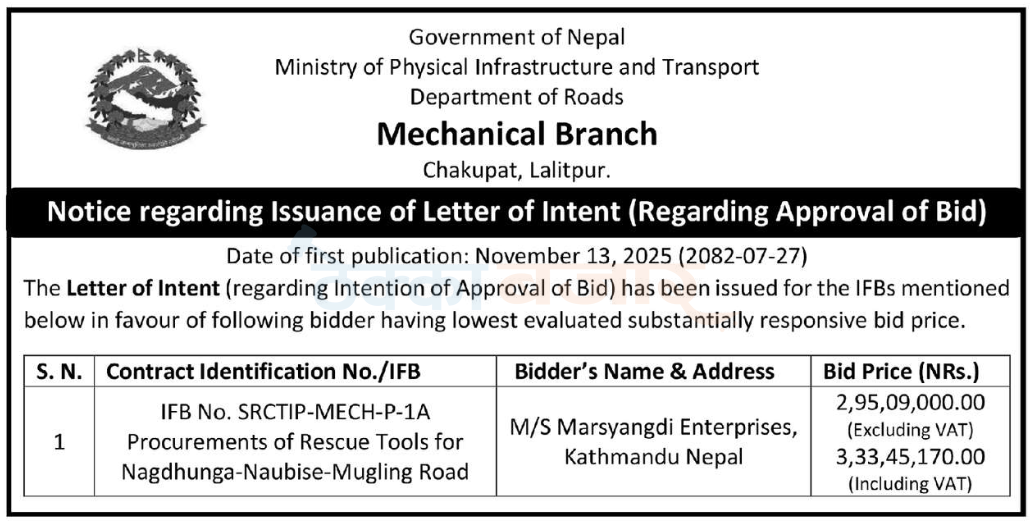 Government of Nepal
Ministry of Physical Infrastructure and Transport
Department of Roads
Mechanical Branch
Chakupat, Lalitpur.

Notice regarding Issuance of Letter of Intent (Regarding Approval of Bid)

Date of first publication: November 13, 2025 (2082-07-27)

The Letter of Intent (regarding Intention of Approval of Bid) has been issued for the IFBs mentioned below in favour of following bidder having lowest evaluated substantially responsive bid price.

| S. N. | Contract Identification No./IFB | Bidder's Name & Address | Bid Price (NRs.) |
|---|---|---|---|
| 1 | IFB No. SRCTIP-MECH-P-1A Procurements of Rescue Tools for Nagdhunga-Naubise-Mugling Road | M/S Marsyangdi Enterprises, Kathmandu Nepal | 2,95,09,000.00 (Excluding VAT) 3,33,45,170.00 (Including VAT) |